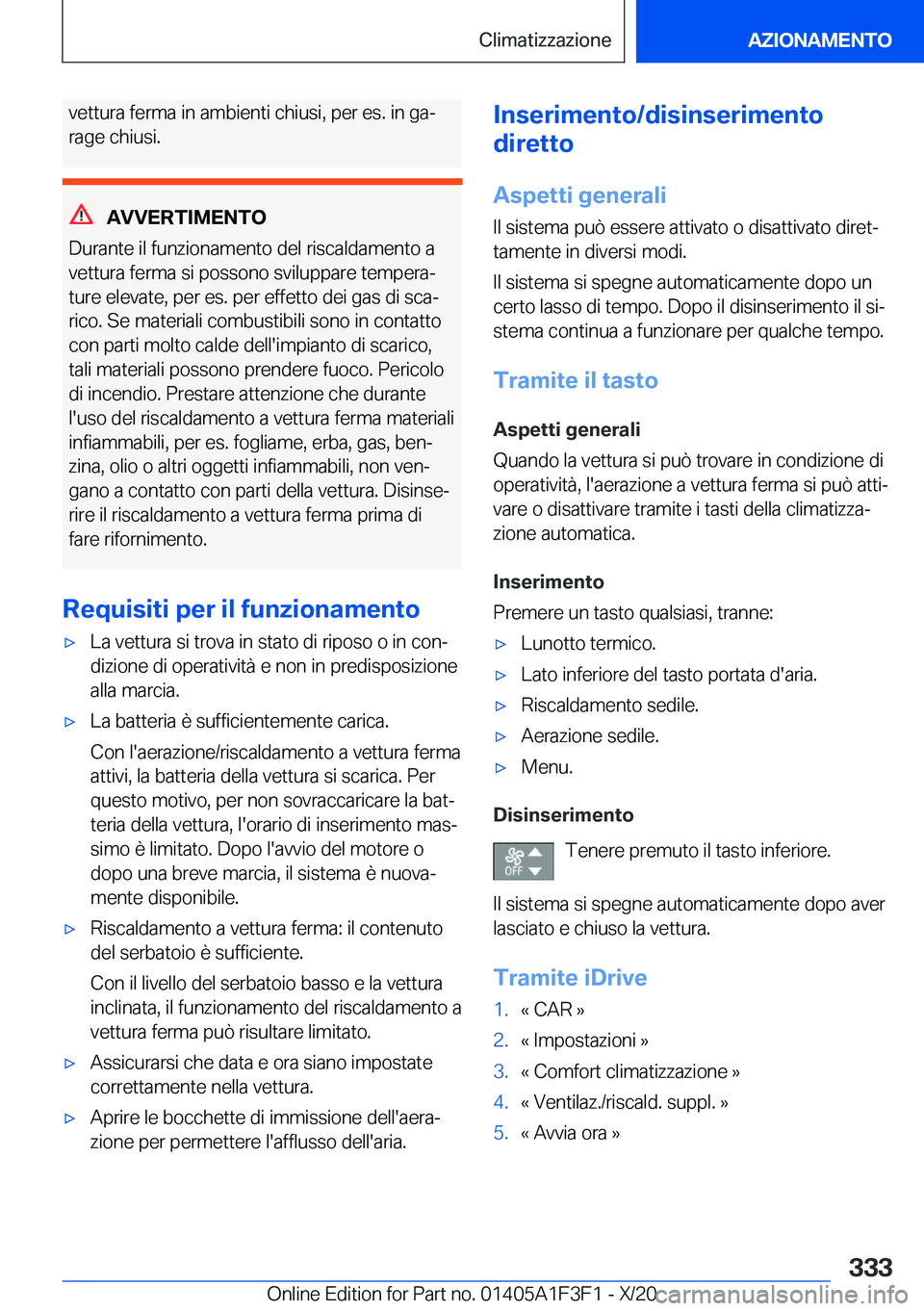 Climatizzazione

AZIONAMENTO

vettura ferma in ambienti chiusi, per es. in garage chiusi.

AVVERTIMENTO

Durante il funzionamento del riscaldamento a vettura ferma si possono sviluppare temperature elevate, per es. per effetto dei gas di scarico. Se materiali combustibili sono in contatto con parti molto calde dell'impianto di scarico, tali materiali possono prendere fuoco. Pericolo di incendio. Prestare attenzione che durante l'uso del riscaldamento a vettura ferma materiali infiammabili, per es. fogliame, erba, gas, benzina, olio o altri oggetti infiammabili, non vengano a contatto con parti della vettura. Disinserire il riscaldamento a vettura ferma prima di fare rifornimento.

Requisiti per il funzionamento

▷ La vettura si trova in stato di riposo o in condizione di operatività e non in predisposizione alla marcia.

▷ La batteria è sufficientemente carica.

Con l'aerazione/riscaldamento a vettura ferma attivi, la batteria della vettura si scarica. Per questo motivo, per non sovraccaricare la batteria della vettura, l'orario di inserimento massimo è limitato. Dopo l'avvio del motore o dopo una breve marcia, il sistema è nuovamente disponibile.

▷ Riscaldamento a vettura ferma: il contenuto del serbatoio è sufficiente.

Con il livello del serbatoio basso e la vettura inclinata, il funzionamento del riscaldamento a vettura ferma può risultare limitato.

▷ Assicurarsi che data e ora siano impostate correttamente nella vettura.

▷ Aprire le bocchette di immissione dell'aerazione per permettere l'afflusso dell'aria.

Inserimento/disinserimento diretto

Aspetti generali

Il sistema può essere attivato o disattivato direttamente in diversi modi.

Il sistema si spegne automaticamente dopo un certo lasso di tempo. Dopo il disinserimento il sistema continua a funzionare per qualche tempo.

Tramite il tasto

Aspetti generali

Quando la vettura si può trovare in condizione di operatività, l'aerazione a vettura ferma si può attivare o disattivare tramite i tasti della climatizzazione automatica.

Inserimento

Premere un tasto qualsiasi, tranne:

▷ Lunotto termico.

▷ Lato inferiore del tasto portata d'aria.

▷ Riscaldamento sedile.

▷ Aerazione sedile.

▷ Menu.

Disinserimento

OFF

Tenere premuto il tasto inferiore.

Il sistema si spegne automaticamente dopo aver lasciato e chiuso la vettura.

Tramite iDrive

1. « CAR »

2. « Impostazioni »

3. « Comfort climatizzazione »

4. « Ventilaz./riscald. suppl. »

5. « Avvia ora »

333

Online Edition for Part no. 01405A1F3F1 - X/20

carmanualsonline.info